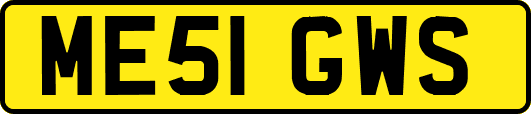 ME51 GWS